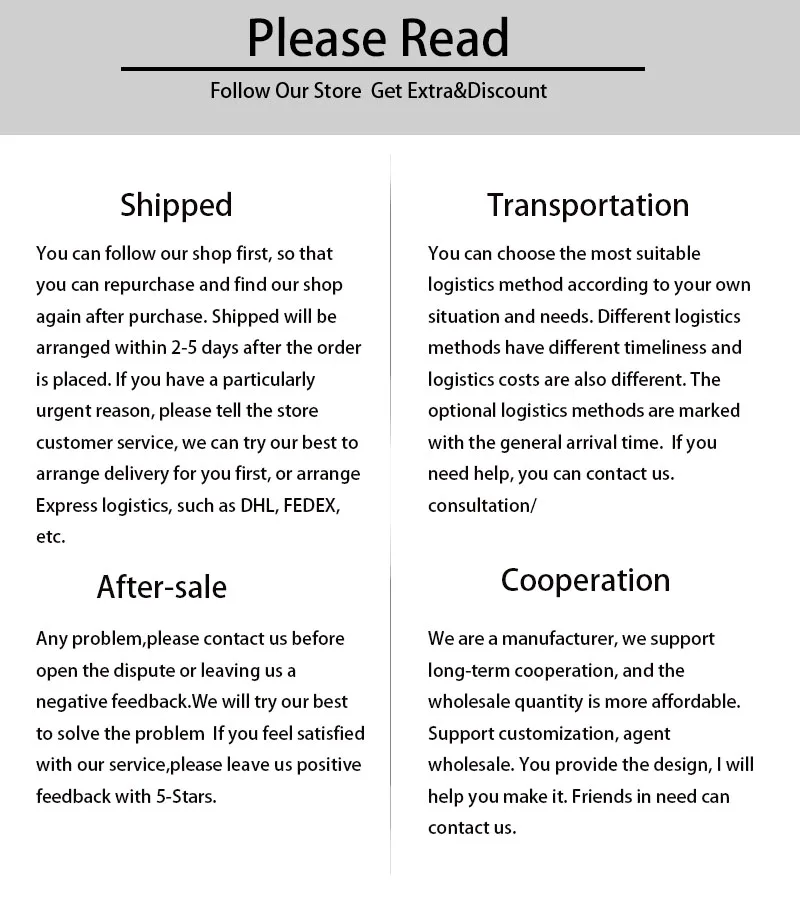 Please Read

Follow Our Store Get Extra&Discount

Shipped

You can follow our shop first, so that you can repurchase and find our shop again after purchase. Shipped will be arranged within 2-5 days after the order is placed. If you have a particularly urgent reason, please tell the store customer service, we can try our best to arrange delivery for you first, or arrange Express logistics, such as DHL, FEDEX, etc.

After-sale

Any problem,please contact us before open the dispute or leaving us a negative feedback.We will try our best to solve the problem If you feel satisfied with our service,please leave us positive feedback with 5-Stars.

Transportation

You can choose the most suitable logistics method according to your own situation and needs. Different logistics methods have different timeliness and logistics costs are also different. The optional logistics methods are marked with the general arrival time. If you need help, you can contact us. consultation/

Cooperation

We are a manufacturer, we support long-term cooperation, and the wholesale quantity is more affordable. Support customization, agent wholesale. You provide the design, I will help you make it. Friends in need can contact us.